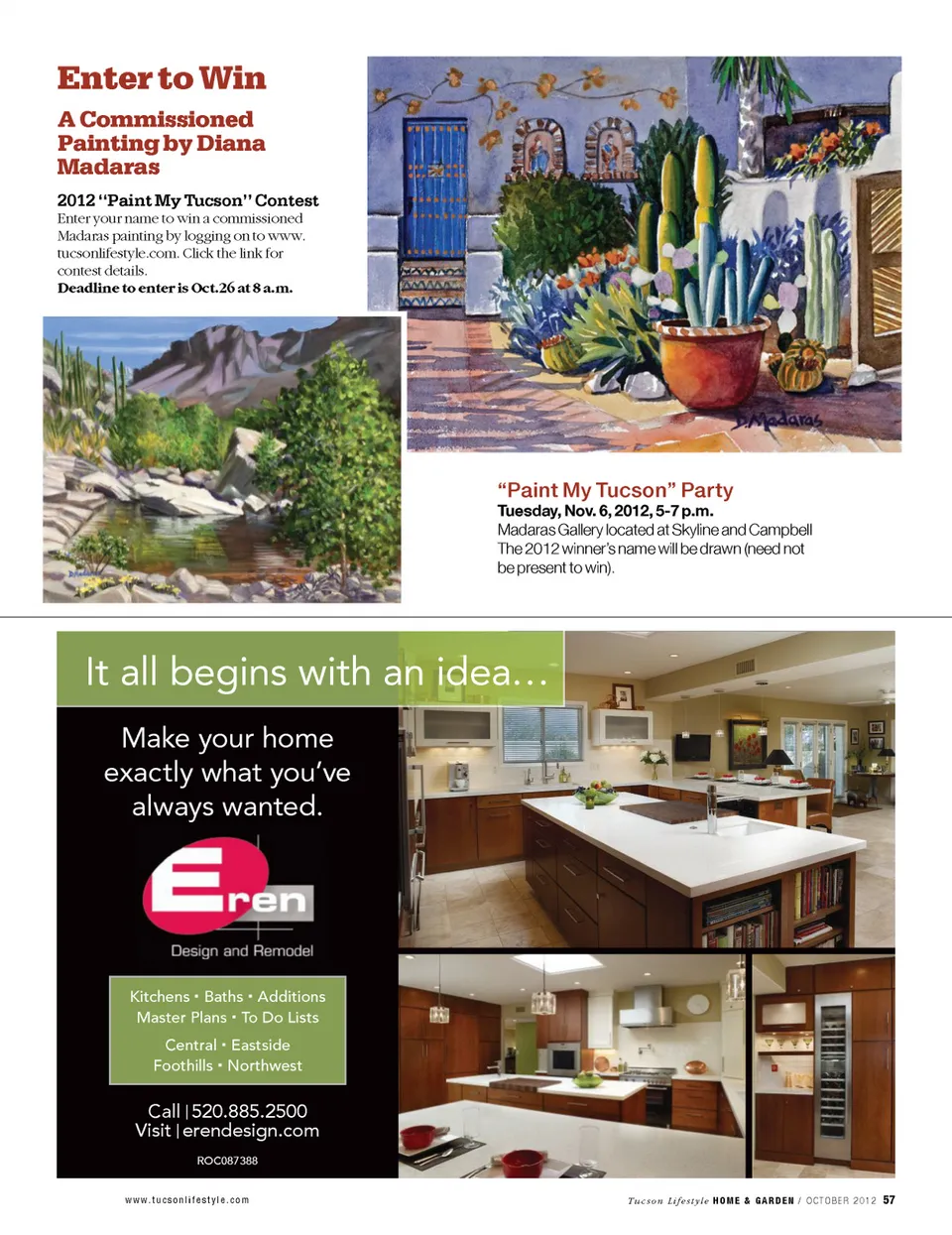 Enter to Win

A Commissioned Painting by Diana Madaras

2012 "Paint My Tucson" Contest

Enter your name to win a commissioned Madaras painting by logging on to www.tucsonlifestyle.com. Click the link for contest details.

Deadline to enter is Oct.26 at 8 a.m.

D.Madaras

"Paint My Tucson" Party

Tuesday, Nov. 6, 2012, 5-7 p.m.

Madaras Gallery located at Skyline and Campbell The 2012 winner's name will be drawn (need not be present to win).

It all begins with an idea...

Make your home exactly what you've always wanted.

Eren

Design and Remodel

Kitchens • Baths • Additions
Master Plans • To Do Lists

Central • Eastside
Foothills • Northwest

Call | 520.885.2500
Visit | erendesign.com

ROC087388

www.tucsonlifestyle.com

Tucson Lifestyle HOME & GARDEN / OCTOBER 2012 57